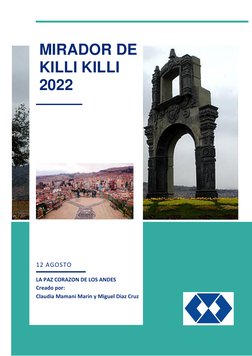 MIRADOR DE KILLI KILLI 2022

12 AGOSTO

LA PAZ CORAZON DE LOS ANDES
Creado por:
Claudia Mamani Marin y Miguel Diaz Cruz